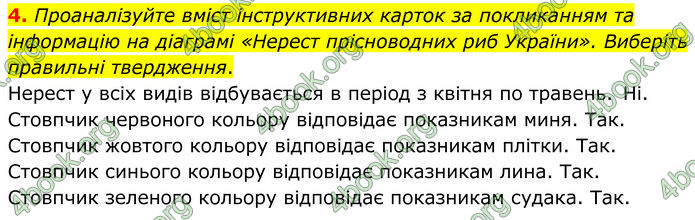 4. Проаналізуйте вміст інструктивних карток за покликанням та інформацію на діаграмі «Нерест прісноводних риб України». Виберіть правильні твердження.

Нерест у всіх видів відбувається в період з квітня по травень. Ні.
Стовпчик червоного кольору відповідає показникам миня. Так.
Стовпчик жовтого кольору відповідає показникам плітки. Так.
Стовпчик синього кольору відповідає показникам лина. Так.
Стовпчик зеленого кольору відповідає показникам судака. Так.

4book.org